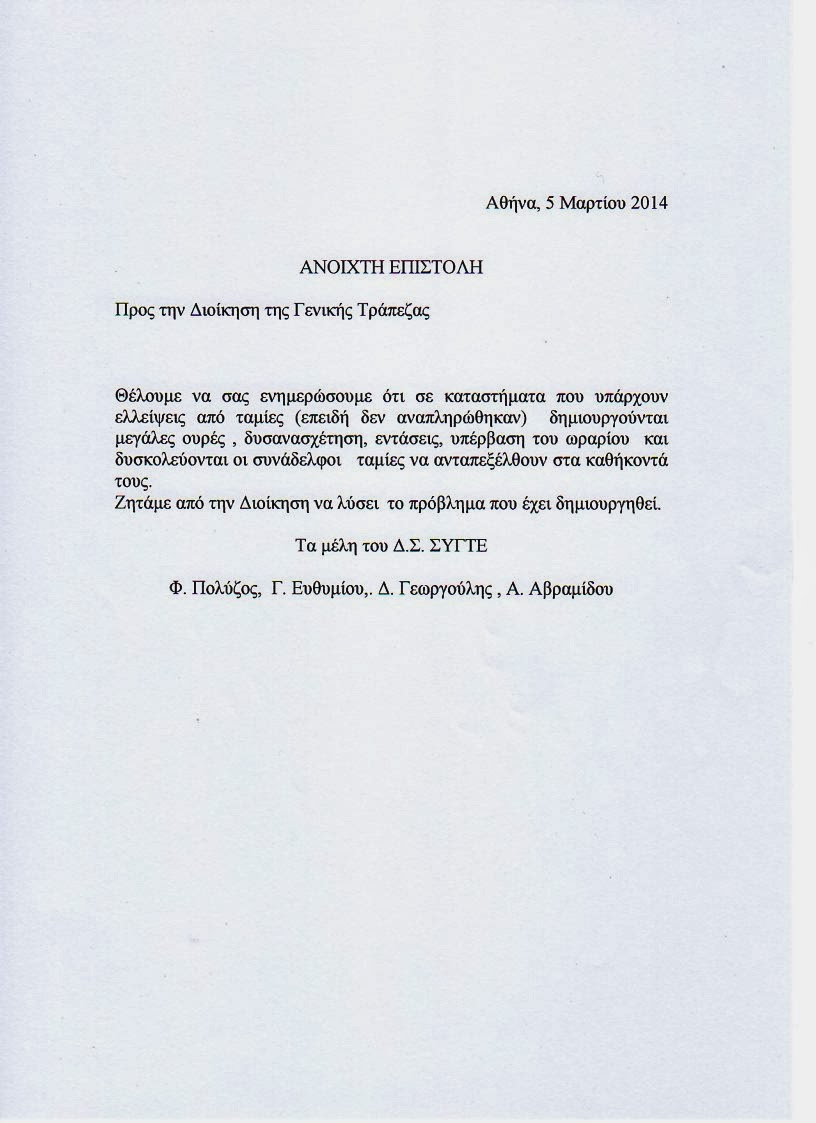 Αθήνα, 5 Μαρτίου 2014

ΑΝΟΙΧΤΗ ΕΠΙΣΤΟΛΗ

Προς την Διοίκηση της Γενικής Τράπεζας

Θέλουμε να σας ενημερώσουμε ότι σε καταστήματα που υπάρχουν ελλείψεις από ταμίες (επειδή δεν αναπληρώθηκαν) δημιουργούνται μεγάλες ουρές , δυσανασχέτηση, εντάσεις, υπέρβαση του ωραρίου και δυσκολεύονται οι συνάδελφοι ταμίες να ανταπεξέλθουν στα καθήκοντά τους.
Ζητάμε από την Διοίκηση να λύσει το πρόβλημα που έχει δημιουργηθεί.

Τα μέλη του Δ.Σ. ΣΥΓΤΕ

Φ. Πολύζος, Γ. Ευθυμίου,. Δ. Γεωργούλης , Α. Αβραμίδου